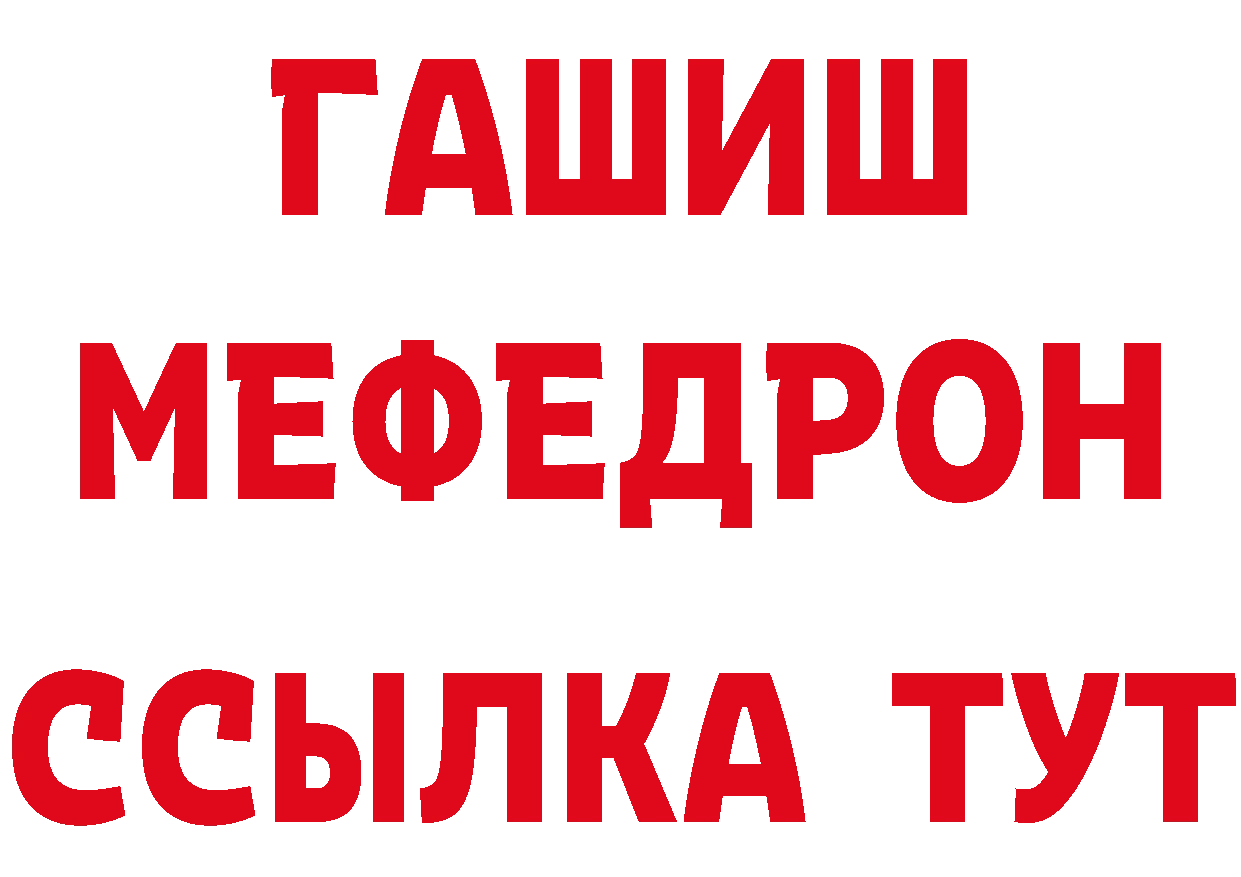 ГАШИШ
МЕФЕДРОН
ССЫЛКА ТУТ